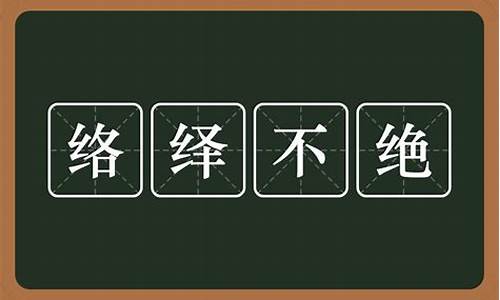 络绎不绝